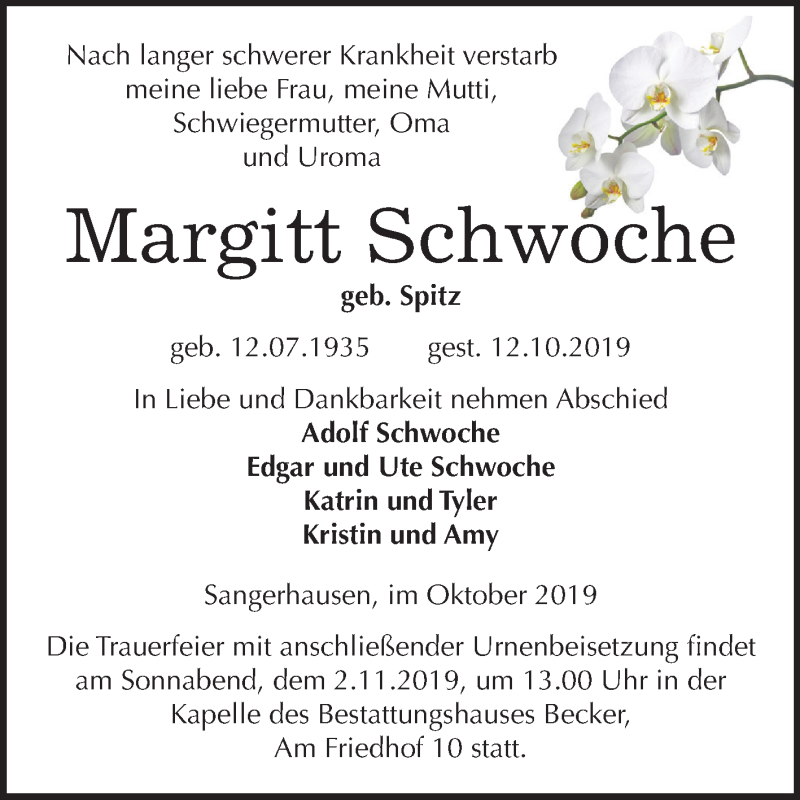 Nach langer schwerer Krankheit verstarb meine liebe Frau, meine Mutti, Schwiegermutter, Oma und Uroma

Margitt Schwoche

geb. Spitz

geb. 12.07.1935 gest. 12.10.2019

In Liebe und Dankbarkeit nehmen Abschied
Adolf Schwoche
Edgar und Ute Schwoche
Katrin und Tyler
Kristin und Amy

Sangerhausen, im Oktober 2019

Die Trauerfeier mit anschließender Urnenbeisetzung findet am Sonnabend, dem 2.11.2019, um 13.00 Uhr in der Kapelle des Bestattungshauses Becker, Am Friedhof 10 statt.